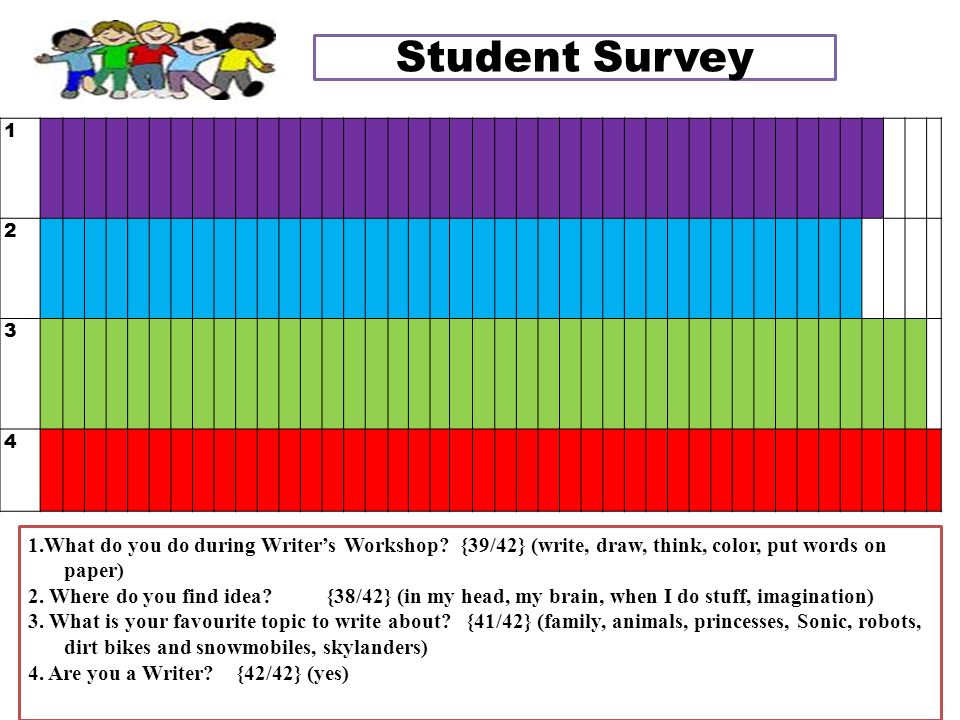 Student Survey

1

2

3

4

1.What do you do during Writer's Workshop? {39/42} (write, draw, think, color, put words on paper)
2. Where do you find idea? {38/42} (in my head, my brain, when I do stuff, imagination)
3. What is your favourite topic to write about? {41/42} (family, animals, princesses, Sonic, robots, dirt bikes and snowmobiles, skylanders)
4. Are you a Writer? {42/42} (yes)